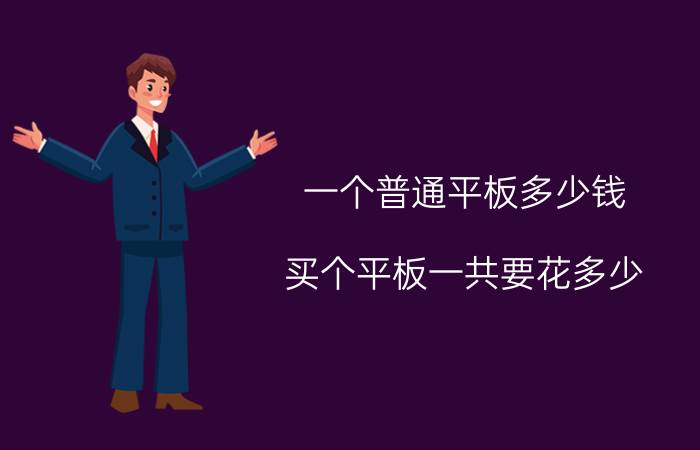 一个普通平板多少钱

买个平板一共要花多少